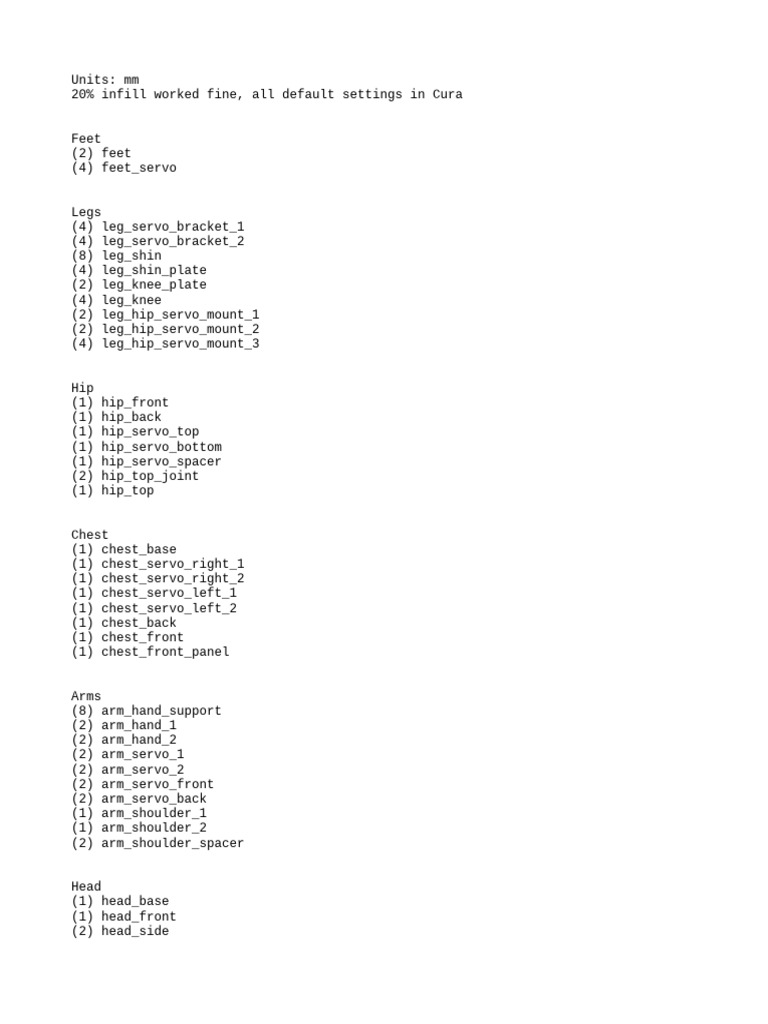 Units: mm
20% infill worked fine, all default settings in Cura

Feet
(2) feet
(4) feet_servo

Legs
(4) leg_servo_bracket_1
(4) leg_servo_bracket_2
(8) leg_shin
(4) leg_shin_plate
(2) leg_knee_plate
(4) leg_knee
(2) leg_hip_servo_mount_1
(2) leg_hip_servo_mount_2
(4) leg_hip_servo_mount_3

Hip
(1) hip_front
(1) hip_back
(1) hip_servo_top
(1) hip_servo_bottom
(1) hip_servo_spacer
(2) hip_top_joint
(1) hip_top

Chest
(1) chest_base
(1) chest_servo_right_1
(1) chest_servo_right_2
(1) chest_servo_left_1
(1) chest_servo_left_2
(1) chest_back
(1) chest_front
(1) chest_front_panel

Arms
(8) arm_hand_support
(2) arm_hand_1
(2) arm_hand_2
(2) arm_servo_1
(2) arm_servo_2
(2) arm_servo_front
(2) arm_servo_back
(1) arm_shoulder_1
(1) arm_shoulder_2
(2) arm_shoulder_spacer

Head
(1) head_base
(1) head_front
(2) head_side